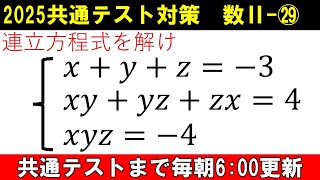 2025共通テスト対策　数II-㉙

連立方程式を解け

$\begin{cases} x+y+z=-3 \\ xy+yz+zx=4 \\ xyz=-4 \end{cases}$

共通テストまで毎朝6:00更新